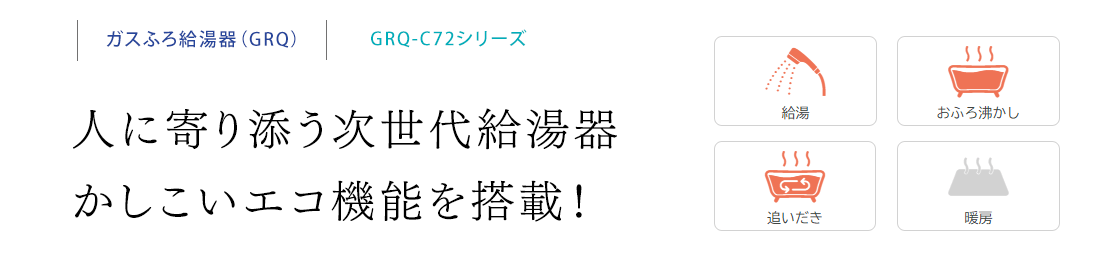 ガスふろ給湯器（GRQ）

GRQ-C72シリーズ

人に寄り添う次世代給湯器
かしこいエコ機能を搭載！

給湯

おふろ沸かし

追いだき

暖房